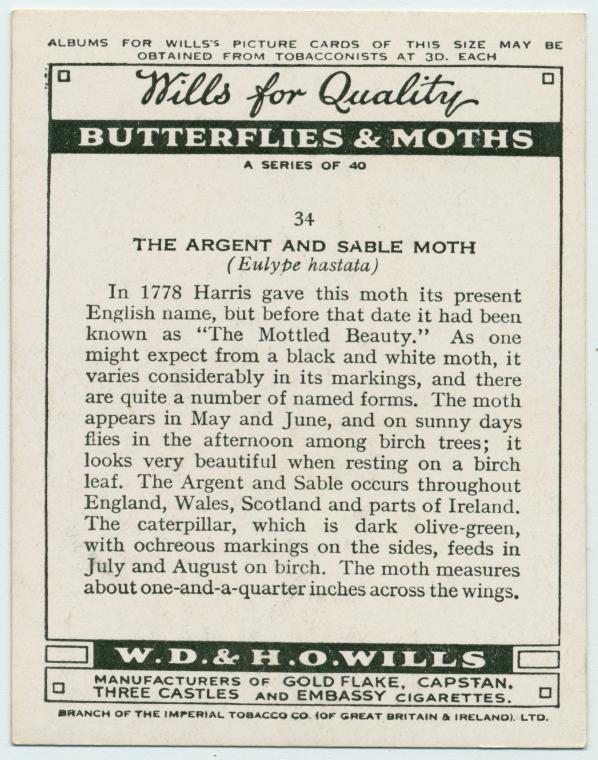 ALBUMS FOR WILLS'S PICTURE CARDS OF THIS SIZE MAY BE OBTAINED FROM TOBACCONISTS AT 3D. EACH

Wills for Quality

BUTTERFLIES & MOTHS

A SERIES OF 40

34

THE ARGENT AND SABLE MOTH

(Eulype hastata)

In 1778 Harris gave this moth its present English name, but before that date it had been known as "The Mottled Beauty." As one might expect from a black and white moth, it varies considerably in its markings, and there are quite a number of named forms. The moth appears in May and June, and on sunny days flies in the afternoon among birch trees; it looks very beautiful when resting on a birch leaf. The Argent and Sable occurs throughout England, Wales, Scotland and parts of Ireland. The caterpillar, which is dark olive-green, with ochreous markings on the sides, feeds in July and August on birch. The moth measures about one-and-a-quarter inches across the wings.

W.D.& H.O.WILLS

MANUFACTURERS OF GOLD FLAKE, CAPSTAN, THREE CASTLES AND EMBASSY CIGARETTES.

BRANCH OF THE IMPERIAL TOBACCO CO. (OF GREAT BRITAIN & IRELAND), LTD.